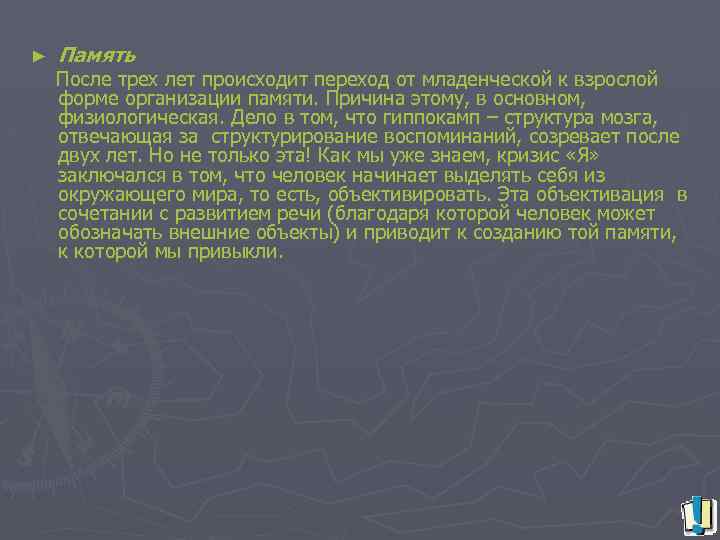 ► Память

После трех лет происходит переход от младенческой к взрослой форме организации памяти. Причина этому, в основном, физиологическая. Дело в том, что гиппокамп – структура мозга, отвечающая за структурирование воспоминаний, созревает после двух лет. Но не только эта! Как мы уже знаем, кризис «Я» заключался в том, что человек начинает выделять себя из окружающего мира, то есть, объективировать. Эта объективация в сочетании с развитием речи (благодаря которой человек может обозначать внешние объекты) и приводит к созданию той памяти, к которой мы привыкли.